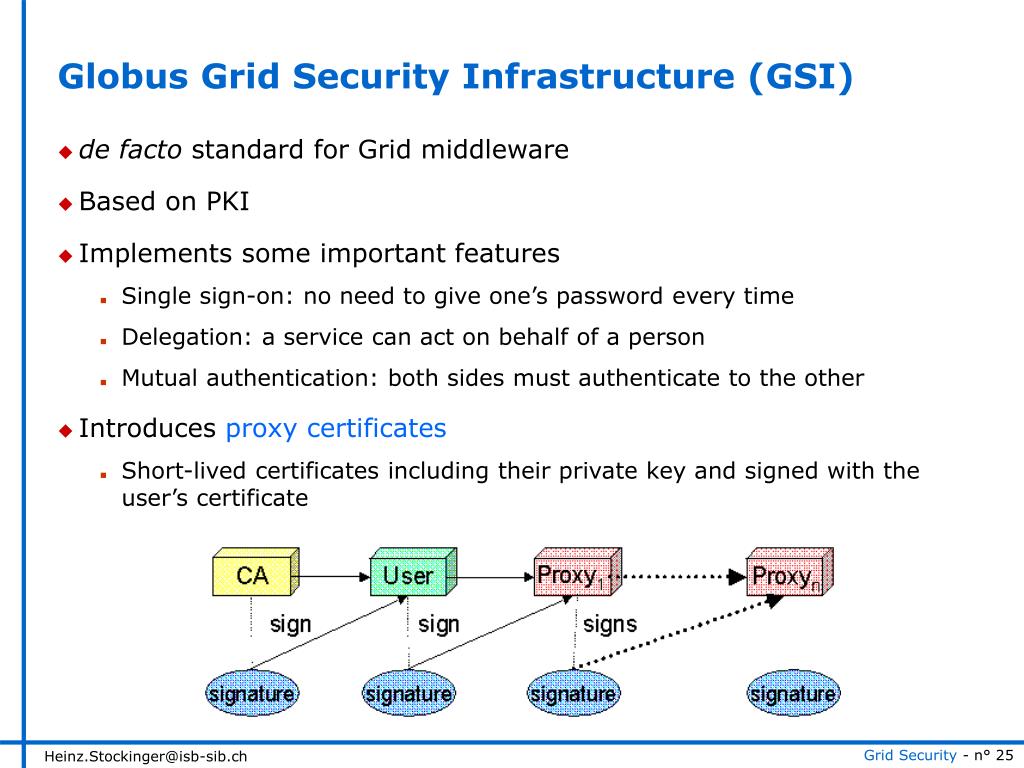 Globus Grid Security Infrastructure (GSI)

de facto standard for Grid middleware

Based on PKI

Implements some important features

Single sign-on: no need to give one's password every time

Delegation: a service can act on behalf of a person

Mutual authentication: both sides must authenticate to the other

Introduces proxy certificates

Short-lived certificates including their private key and signed with the user's certificate

CA

User

Proxy$_1$

Proxy$_n$

sign

sign

signs

signature

signature

signature

signature

Heinz.Stockinger@isb-sib.ch

Grid Security - n° 25